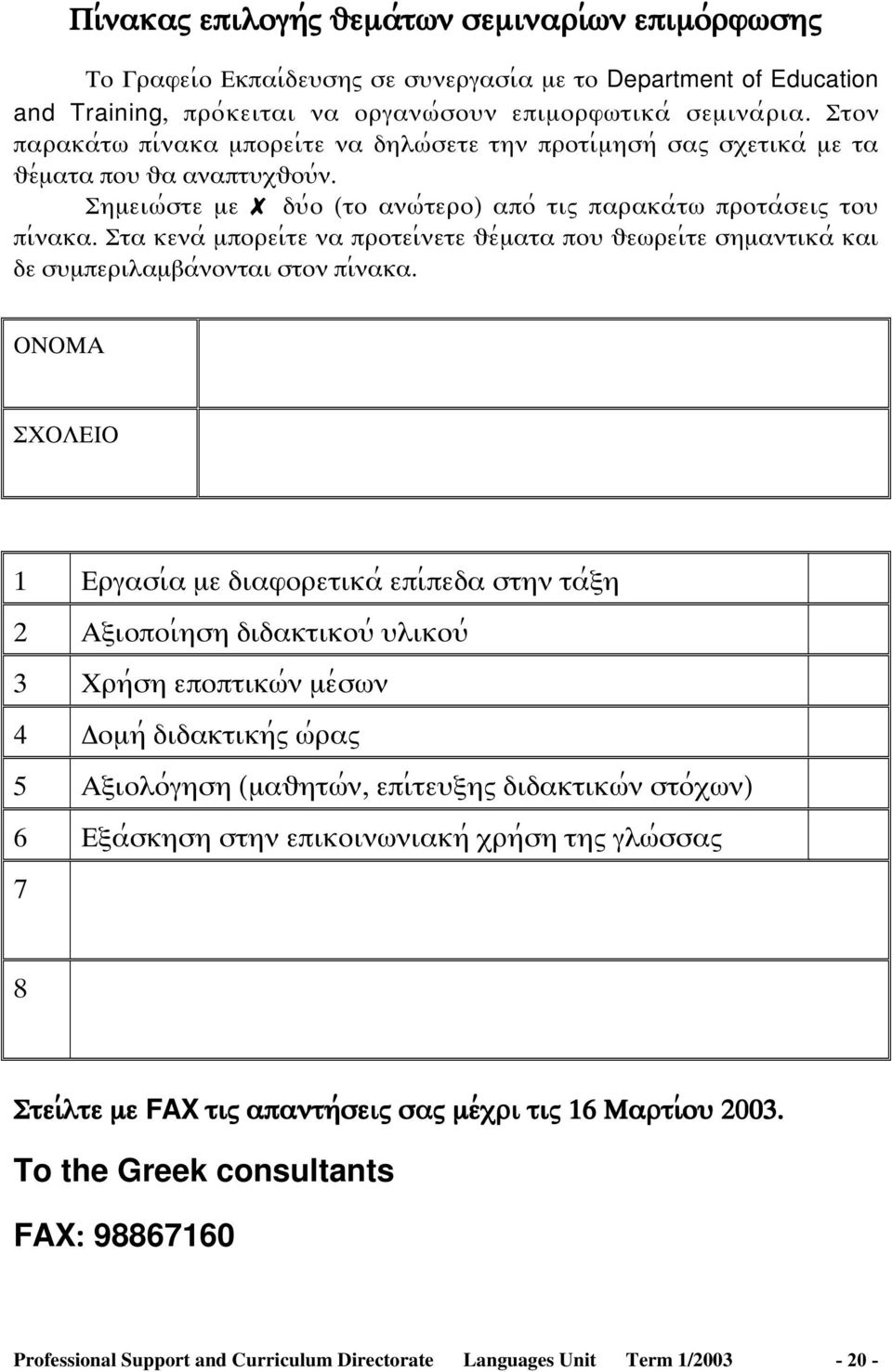 Πίνακας επιλογής θεμάτων σεμιναρίων επιμόρφωσης

Το Γραφείο Εκπαίδευσης σε συνεργασία με το Department of Education and Training, πρόκειται να οργανώσουν επιμορφωτικά σεμινάρια. Στον παρακάτω πίνακα μπορείτε να δηλώσετε την προτίμησή σας σχετικά με τα θέματα που θα αναπτυχθούν.

Σημειώστε με ✗ δύο (το ανώτερο) από τις παρακάτω προτάσεις του πίνακα. Στα κενά μπορείτε να προτείνετε θέματα που θεωρείτε σημαντικά και δε συμπεριλαμβάνονται στον πίνακα.

| ΟΝΟΜΑ | |
|---|---|
| ΣΧΟΛΕΙΟ | |

| | | |
|---|---|---|
| 1 | Εργασία με διαφορετικά επίπεδα στην τάξη | |
| 2 | Αξιοποίηση διδακτικού υλικού | |
| 3 | Χρήση εποπτικών μέσων | |
| 4 | Δομή διδακτικής ώρας | |
| 5 | Αξιολόγηση (μαθητών, επίτευξης διδακτικών στόχων) | |
| 6 | Εξάσκηση στην επικοινωνιακή χρήση της γλώσσας | |
| 7 | | |
| 8 | | |

Στείλτε με FAX τις απαντήσεις σας μέχρι τις 16 Μαρτίου 2003.

To the Greek consultants

FAX: 98867160

Professional Support and Curriculum Directorate Languages Unit Term 1/2003 - 20 -